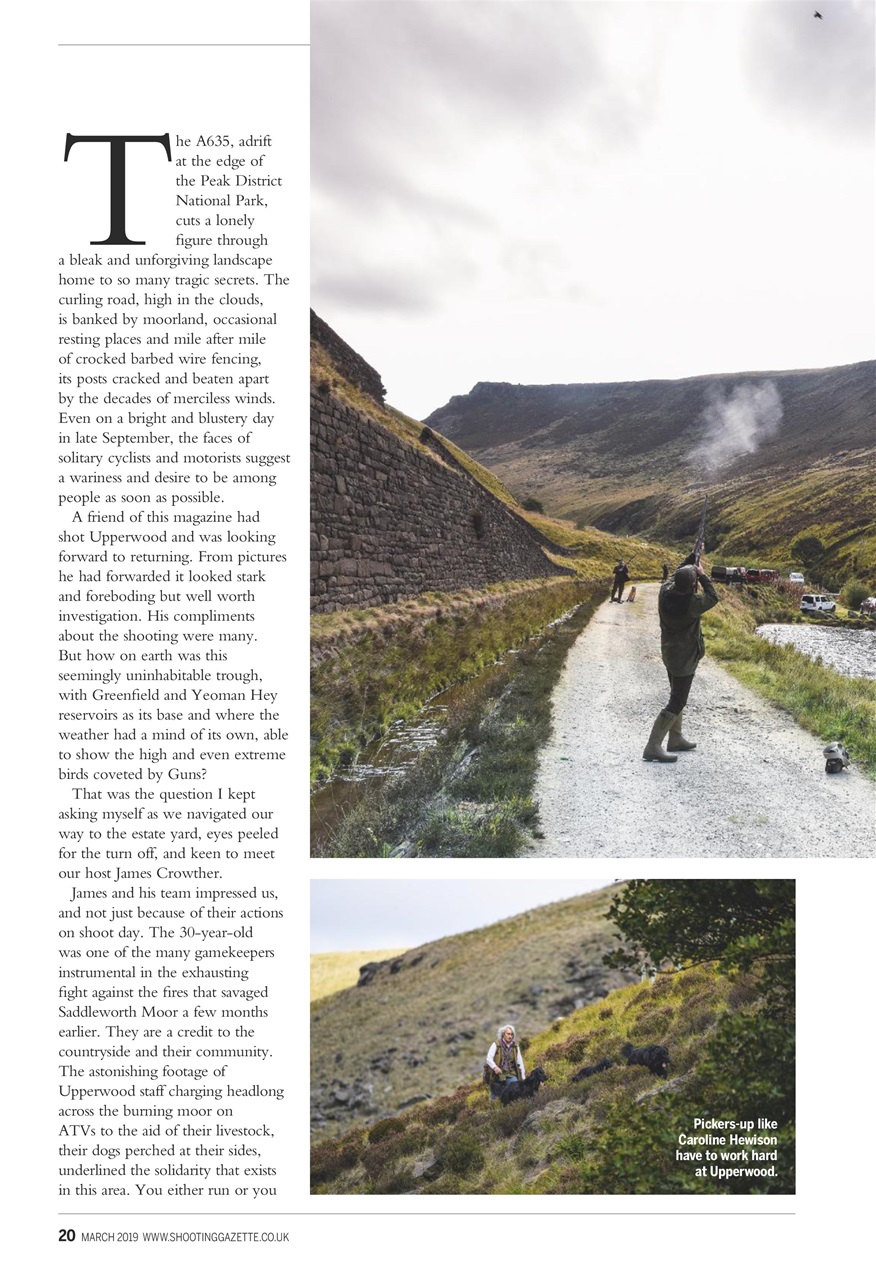 The A635, adrift at the edge of the Peak District National Park, cuts a lonely figure through a bleak and unforgiving landscape home to so many tragic secrets. The curling road, high in the clouds, is banked by moorland, occasional resting places and mile after mile of crocked barbed wire fencing, its posts cracked and beaten apart by the decades of merciless winds. Even on a bright and blustery day in late September, the faces of solitary cyclists and motorists suggest a wariness and desire to be among people as soon as possible.

A friend of this magazine had shot Upperwood and was looking forward to returning. From pictures he had forwarded it looked stark and foreboding but well worth investigation. His compliments about the shooting were many. But how on earth was this seemingly uninhabitable trough, with Greenfield and Yeoman Hey reservoirs as its base and where the weather had a mind of its own, able to show the high and even extreme birds coveted by Guns?

That was the question I kept asking myself as we navigated our way to the estate yard, eyes peeled for the turn off, and keen to meet our host James Crowther.

James and his team impressed us, and not just because of their actions on shoot day. The 30-year-old was one of the many gamekeepers instrumental in the exhausting fight against the fires that savaged Saddleworth Moor a few months earlier. They are a credit to the countryside and their community. The astonishing footage of Upperwood staff charging headlong across the burning moor on ATVs to the aid of their livestock, their dogs perched at their sides, underlined the solidarity that exists in this area. You either run or you

Pickers-up like Caroline Hewison have to work hard at Upperwood.

20 MARCH 2019 WWW.SHOOTINGGAZETTE.CO.UK